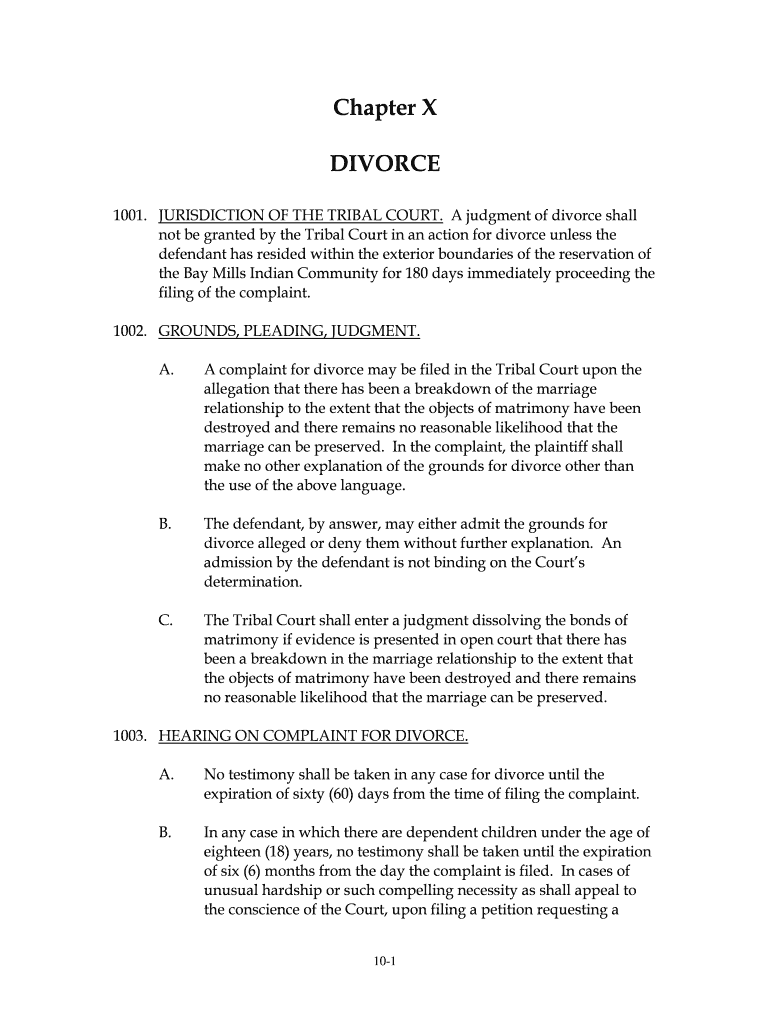 Chapter X

DIVORCE

1001. JURISDICTION OF THE TRIBAL COURT. A judgment of divorce shall not be granted by the Tribal Court in an action for divorce unless the defendant has resided within the exterior boundaries of the reservation of the Bay Mills Indian Community for 180 days immediately proceeding the filing of the complaint.

1002. GROUNDS, PLEADING, JUDGMENT.

A. A complaint for divorce may be filed in the Tribal Court upon the allegation that there has been a breakdown of the marriage relationship to the extent that the objects of matrimony have been destroyed and there remains no reasonable likelihood that the marriage can be preserved. In the complaint, the plaintiff shall make no other explanation of the grounds for divorce other than the use of the above language.

B. The defendant, by answer, may either admit the grounds for divorce alleged or deny them without further explanation. An admission by the defendant is not binding on the Court's determination.

C. The Tribal Court shall enter a judgment dissolving the bonds of matrimony if evidence is presented in open court that there has been a breakdown in the marriage relationship to the extent that the objects of matrimony have been destroyed and there remains no reasonable likelihood that the marriage can be preserved.

1003. HEARING ON COMPLAINT FOR DIVORCE.

A. No testimony shall be taken in any case for divorce until the expiration of sixty (60) days from the time of filing the complaint.

B. In any case in which there are dependent children under the age of eighteen (18) years, no testimony shall be taken until the expiration of six (6) months from the day the complaint is filed. In cases of unusual hardship or such compelling necessity as shall appeal to the conscience of the Court, upon filing a petition requesting a

10-1